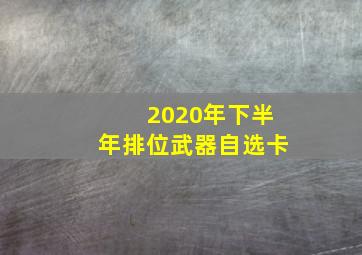 2020年下半年排位武器自选卡